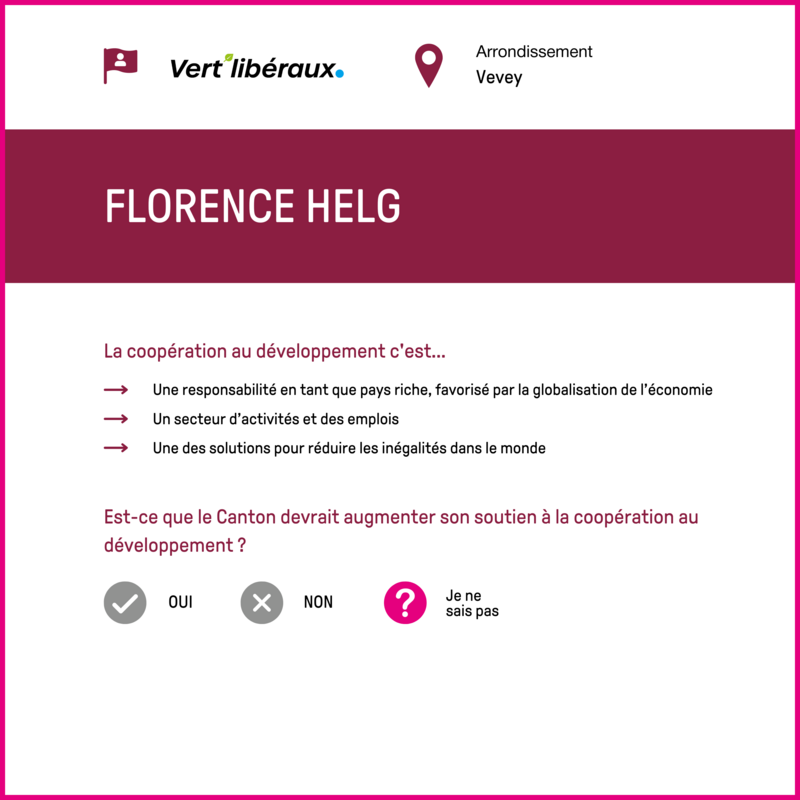 Vert'libéraux.

Arrondissement
Vevey

FLORENCE HELG

La coopération au développement c'est...

→ Une responsabilité en tant que pays riche, favorisé par la globalisation de l'économie
→ Un secteur d'activités et des emplois
→ Une des solutions pour réduire les inégalités dans le monde

Est-ce que le Canton devrait augmenter son soutien à la coopération au développement ?

OUI NON Je ne sais pas